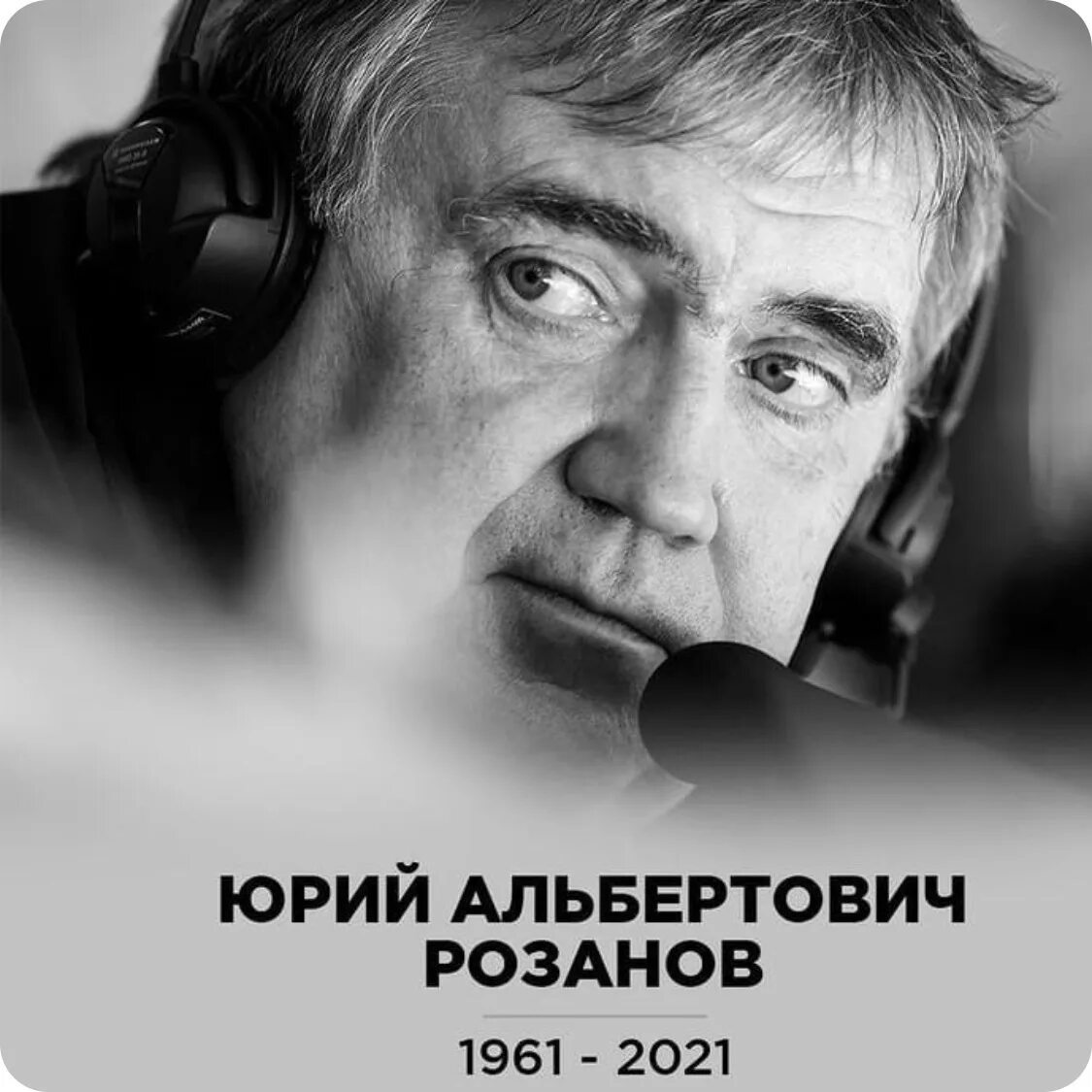 ЮРИЙ АЛЬБЕРТОВИЧ
РОЗАНОВ

1961 - 2021